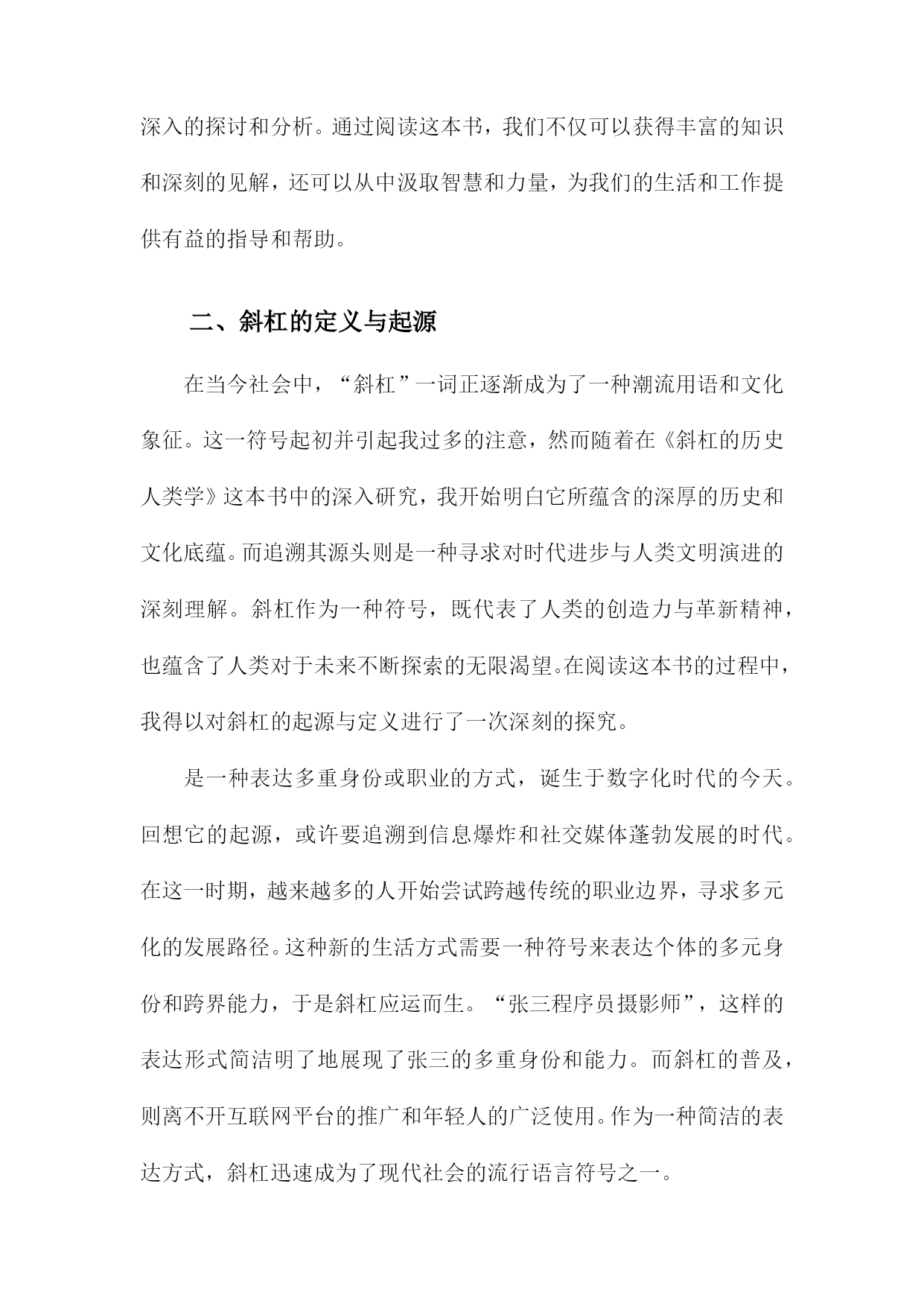 深入的探讨和分析。通过阅读这本书，我们不仅可以获得丰富的知识和深刻的见解，还可以从中汲取智慧和力量，为我们的生活和工作提供有益的指导和帮助。

二、斜杠的定义与起源

在当今社会中，“斜杠”一词正逐渐成为了一种潮流用语和文化象征。这一符号起初并引起我过多的注意，然而随着在《斜杠的历史人类学》这本书中的深入研究，我开始明白它所蕴含的深厚的历史和文化底蕴。而追溯其源头则是一种寻求对时代进步与人类文明演进的深刻理解。斜杠作为一种符号，既代表了人类的创造力与革新精神，也蕴含了人类对于未来不断探索的无限渴望。在阅读这本书的过程中，我得以对斜杠的起源与定义进行了一次深刻的探究。

是一种表达多重身份或职业的方式，诞生于数字化时代的今天。回想它的起源，或许要追溯到信息爆炸和社交媒体蓬勃发展的时代。在这一时期，越来越多的人开始尝试跨越传统的职业边界，寻求多元化的发展路径。这种新的生活方式需要一种符号来表达个体的多元身份和跨界能力，于是斜杠应运而生。“张三程序员摄影师”，这样的表达形式简洁明了地展现了张三的多重身份和能力。而斜杠的普及，则离不开互联网平台的推广和年轻人的广泛使用。作为一种简洁的表达方式，斜杠迅速成为了现代社会的流行语言符号之一。